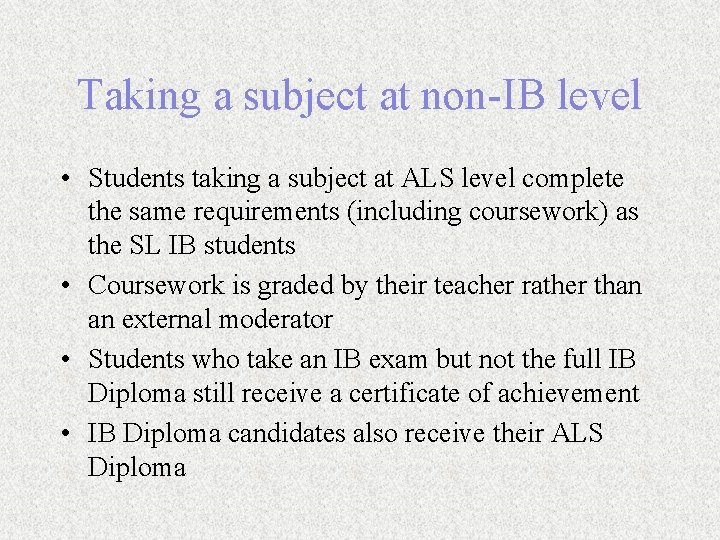 Taking a subject at non-IB level

• Students taking a subject at ALS level complete the same requirements (including coursework) as the SL IB students
• Coursework is graded by their teacher rather than an external moderator
• Students who take an IB exam but not the full IB Diploma still receive a certificate of achievement
• IB Diploma candidates also receive their ALS Diploma